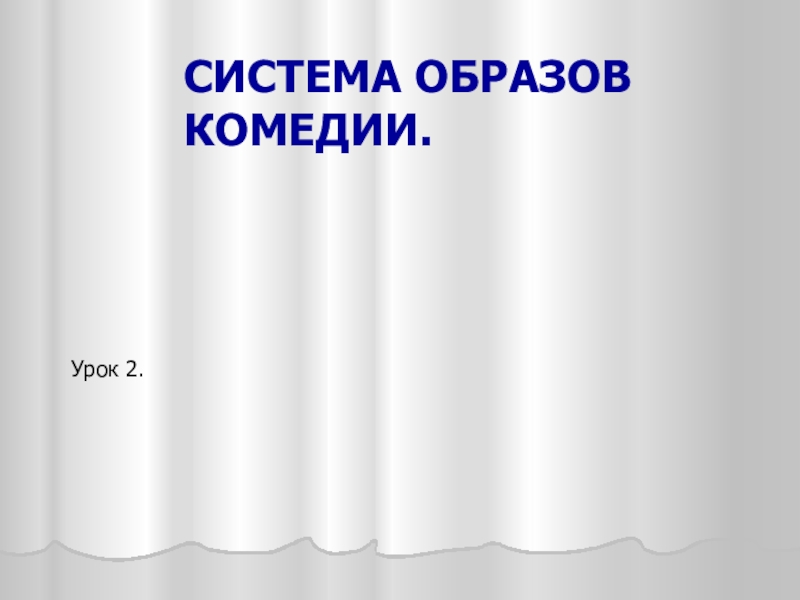 СИСТЕМА ОБРАЗОВ КОМЕДИИ.

Урок 2.